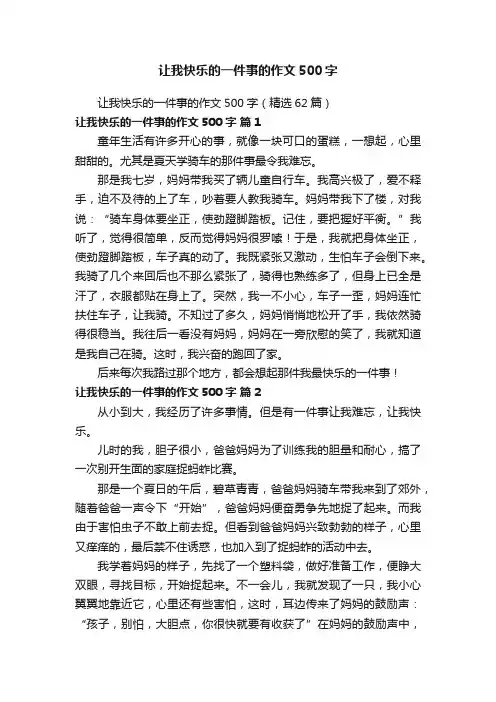 让我快乐的一件事的作文500字

让我快乐的一件事的作文500字（精选62篇）

让我快乐的一件事的作文500字 篇1

童年生活有许多开心的事，就像一块可口的蛋糕，一想起，心里甜甜的。尤其是夏天学骑车的那件事最令我难忘。

那是我七岁，妈妈带我买了辆儿童自行车。我高兴极了，爱不释手，迫不及待的上了车，吵着要人教我骑车。妈妈带我下了楼，对我说：“骑车身体要坐正，使劲蹬脚踏板。记住，要把握好平衡。”我听了，觉得很简单，反而觉得妈妈很罗嗦！于是，我就把身体坐正，使劲蹬脚踏板，车子真的动了。我既紧张又激动，生怕车子会倒下来。我骑了几个来回后也不那么紧张了，骑得也熟练多了，但身上已全是汗了，衣服都贴在身上了。突然，我一不小心，车子一歪，妈妈连忙扶住车子，让我骑。不知过了多久，妈妈悄悄地松开了手，我依然骑得很稳当。我往后一看没有妈妈，妈妈在一旁欣慰的笑了，我就知道是我自己在骑。这时，我兴奋的跑回了家。

后来每次我路过那个地方，都会想起那件我最快乐的一件事！

让我快乐的一件事的作文500字 篇2

从小到大，我经历了许多事情。但是有一件事让我难忘，让我快乐。

儿时的我，胆子很小，爸爸妈妈为了训练我的胆量和耐心，搞了一次别开生面的家庭捉蚂蚱比赛。

那是一个夏日的午后，碧草青青，爸爸妈妈骑车带我来到了郊外，随着爸爸一声令下“开始”，爸爸妈妈便奋勇争先地捉了起来。而我由于害怕虫子不敢上前去捉。但看到爸爸妈妈兴致勃勃的样子，心里又痒痒的，最后禁不住诱惑，也加入到了捉蚂蚱的活动中去。

我学着妈妈的样子，先找了一个塑料袋，做好准备工作，便睁大双眼，寻找目标，开始捉起来。不一会儿，我就发现了一只，我小心翼翼地靠近它，心里还有些害怕，这时，耳边传来了妈妈的鼓励声：“孩子，别怕，大胆点，你很快就要有收获了”在妈妈的鼓励声中，